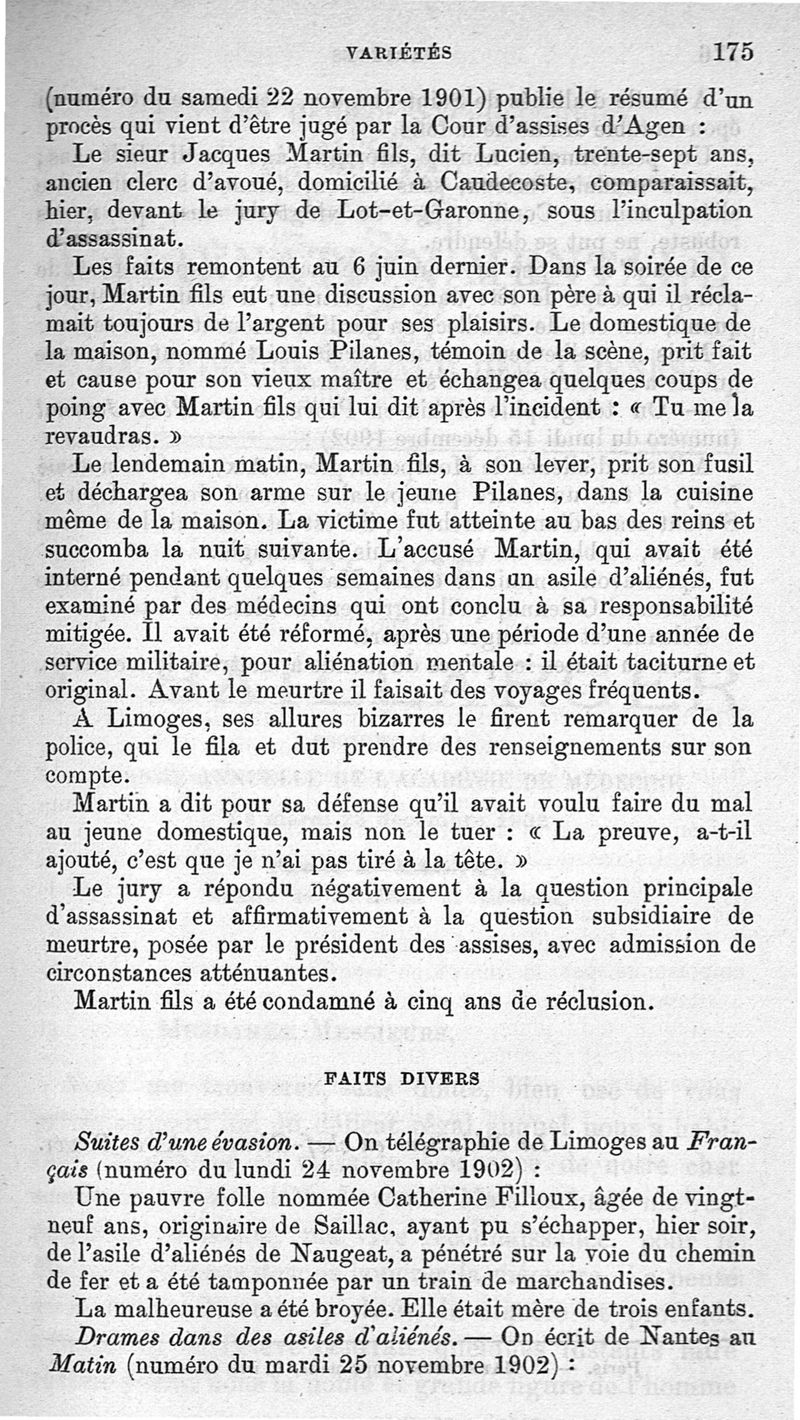 VARIÉTÉS 175

(numéro du samedi 22 novembre 1901) publie le résumé d'un procès qui vient d'être jugé par la Cour d'assises d'Agen :

Le sieur Jacques Martin fils, dit Lucien, trente-sept ans, ancien clerc d'avoué, domicilié à Caudecoste, comparaissait, hier, devant le jury de Lot-et-Garonne, sous l'inculpation d'assassinat.

Les faits remontent au 6 juin dernier. Dans la soirée de ce jour, Martin fils eut une discussion avec son père à qui il réclamait toujours de l'argent pour ses plaisirs. Le domestique de la maison, nommé Louis Pilanes, témoin de la scène, prit fait et cause pour son vieux maître et échangea quelques coups de poing avec Martin fils qui lui dit après l'incident : « Tu me la revaudras. »

Le lendemain matin, Martin fils, à son lever, prit son fusil et déchargea son arme sur le jeune Pilanes, dans la cuisine même de la maison. La victime fut atteinte au bas des reins et succomba la nuit suivante. L'accusé Martin, qui avait été interné pendant quelques semaines dans un asile d'aliénés, fut examiné par des médecins qui ont conclu à sa responsabilité mitigée. Il avait été réformé, après une période d'une année de service militaire, pour aliénation mentale : il était taciturne et original. Avant le meurtre il faisait des voyages fréquents.

A Limoges, ses allures bizarres le firent remarquer de la police, qui le fila et dut prendre des renseignements sur son compte.

Martin a dit pour sa défense qu'il avait voulu faire du mal au jeune domestique, mais non le tuer : « La preuve, a-t-il ajouté, c'est que je n'ai pas tiré à la tête. »

Le jury a répondu négativement à la question principale d'assassinat et affirmativement à la question subsidiaire de meurtre, posée par le président des assises, avec admission de circonstances atténuantes.

Martin fils a été condamné à cinq ans de réclusion.

FAITS DIVERS

Suites d'une évasion. — On télégraphie de Limoges au Français (numéro du lundi 24 novembre 1902) :

Une pauvre folle nommée Catherine Filloux, âgée de vingt-neuf ans, originaire de Saillac, ayant pu s'échapper, hier soir, de l'asile d'aliénés de Naugeat, a pénétré sur la voie du chemin de fer et a été tamponnée par un train de marchandises.

La malheureuse a été broyée. Elle était mère de trois enfants.

Drames dans des asiles d'aliénés. — On écrit de Nantes au Matin (numéro du mardi 25 novembre 1902) :